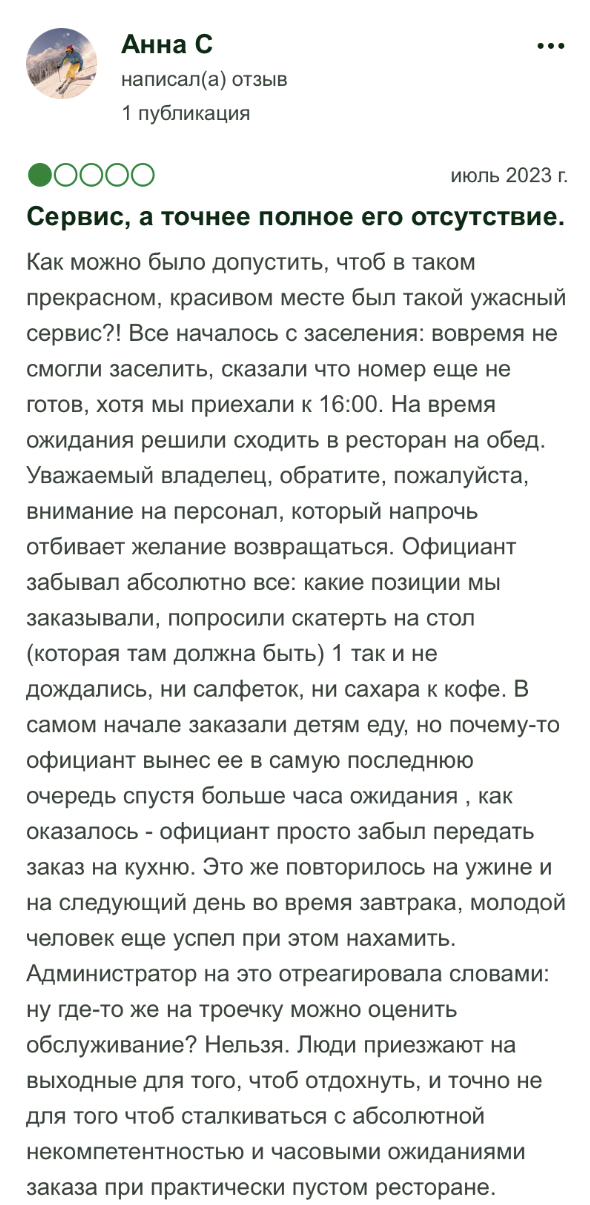 Анна С
написал(а) отзыв
1 публикация

июль 2023 г.

Сервис, а точнее полное его отсутствие.

Как можно было допустить, чтоб в таком прекрасном, красивом месте был такой ужасный сервис?! Все началось с заселения: вовремя не смогли заселить, сказали что номер еще не готов, хотя мы приехали к 16:00. На время ожидания решили сходить в ресторан на обед. Уважаемый владелец, обратите, пожалуйста, внимание на персонал, который напрочь отбивает желание возвращаться. Официант забывал абсолютно все: какие позиции мы заказывали, попросили скатерть на стол (которая там должна быть) 1 так и не дождались, ни салфеток, ни сахара к кофе. В самом начале заказали детям еду, но почему-то официант вынес ее в самую последнюю очередь спустя больше часа ожидания , как оказалось - официант просто забыл передать заказ на кухню. Это же повторилось на ужине и на следующий день во время завтрака, молодой человек еще успел при этом нахамить. Администратор на это отреагировала словами: ну где-то же на троечку можно оценить обслуживание? Нельзя. Люди приезжают на выходные для того, чтоб отдохнуть, и точно не для того чтоб сталкиваться с абсолютной некомпетентностью и часовыми ожиданиями заказа при практически пустом ресторане.